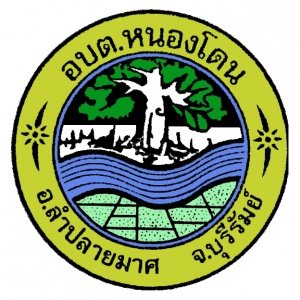 อบต.หนองโดน

อ.ลำปลายมาศ จ.บุรีรัมย์